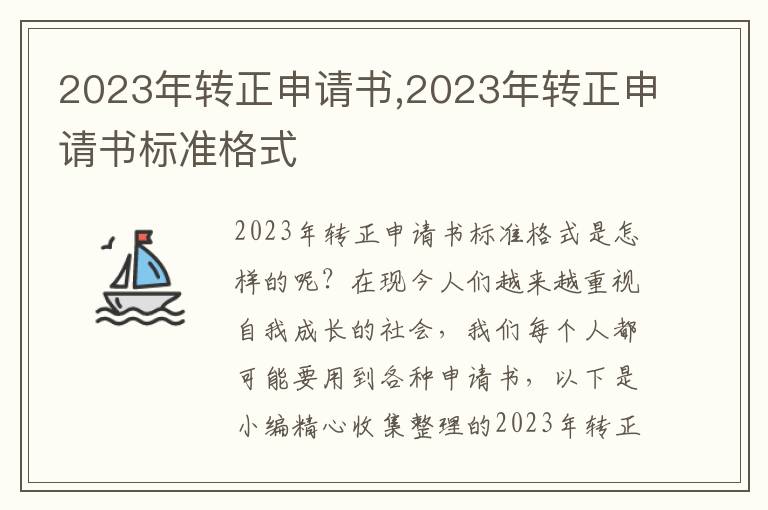 2023年转正申请书,2023年转正申请书标准格式

2023年转正申请书标准格式是怎样的呢？在现今人们越来越重视自我成长的社会，我们每个人都可能要用到各种申请书，以下是小编精心收集整理的2023年转正